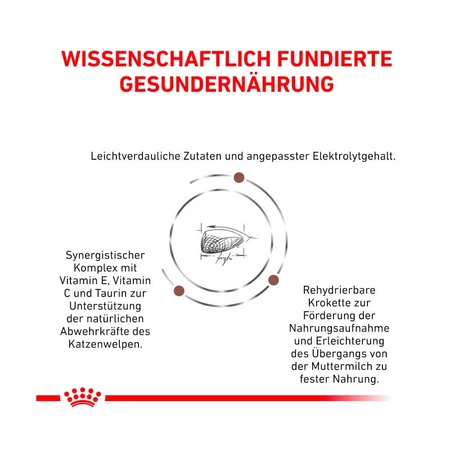 WISSENSCHAFTLICH FUNDIERTE GESUNDERNÄHRUNG

Leichtverdauliche Zutaten und angepasster Elektrolytgehalt.

Synergistischer Komplex mit Vitamin E, Vitamin C und Taurin zur Unterstützung der natürlichen Abwehrkräfte des Katzenwelpen.

Rehydrierbare Krokette zur Förderung der Nahrungsaufnahme und Erleichterung des Übergangs von der Muttermilch zu fester Nahrung.